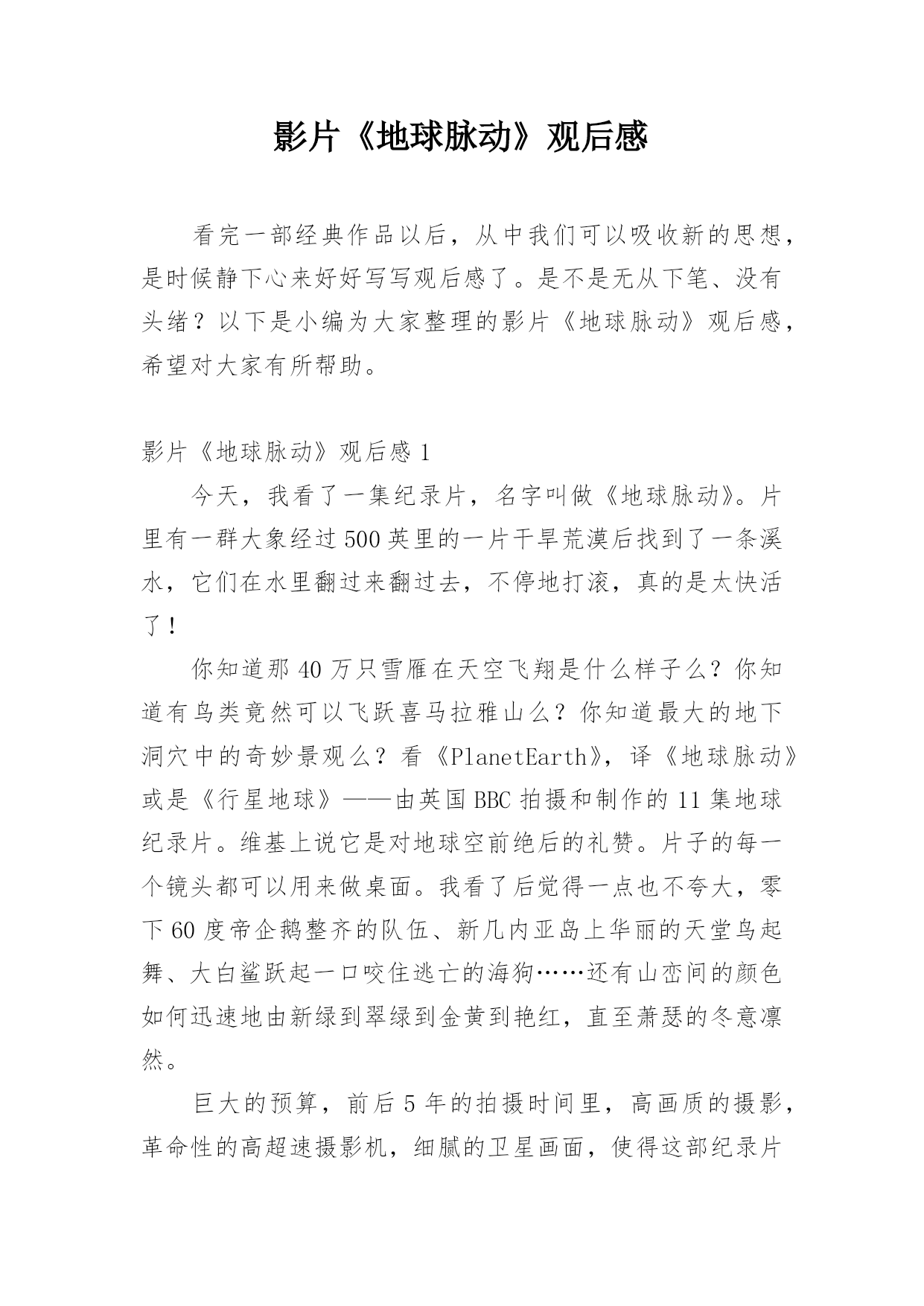 影片《地球脉动》观后感

看完一部经典作品以后，从中我们可以吸收新的思想，是时候静下心来好好写写观后感了。是不是无从下笔、没有头绪？以下是小编为大家整理的影片《地球脉动》观后感，希望对大家有所帮助。

影片《地球脉动》观后感 1

今天，我看了一集纪录片，名字叫做《地球脉动》。片里有一群大象经过 500 英里的一片干旱荒漠后找到了一条溪水，它们在水里翻过来翻过去，不停地打滚，真的是太快活了！

你知道那 40 万只雪雁在天空飞翔是什么样子么？你知道有鸟类竟然可以飞跃喜马拉雅山么？你知道最大的地下洞穴中的奇妙景观么？看《PlanetEarth》，译《地球脉动》或是《行星地球》——由英国 BBC 拍摄和制作的 11 集地球纪录片。维基上说它是对地球空前绝后的礼赞。片子的每一个镜头都可以用来做桌面。我看了后觉得一点也不夸大，零下 60 度帝企鹅整齐的队伍、新几内亚岛上华丽的天堂鸟起舞、大白鲨跃起一口咬住逃亡的海狗……还有山峦间的颜色如何迅速地由新绿到翠绿到金黄到艳红，直至萧瑟的冬意凛然。

巨大的预算，前后 5 年的拍摄时间里，高画质的摄影，革命性的高超速摄影机，细腻的卫星画面，使得这部纪录片